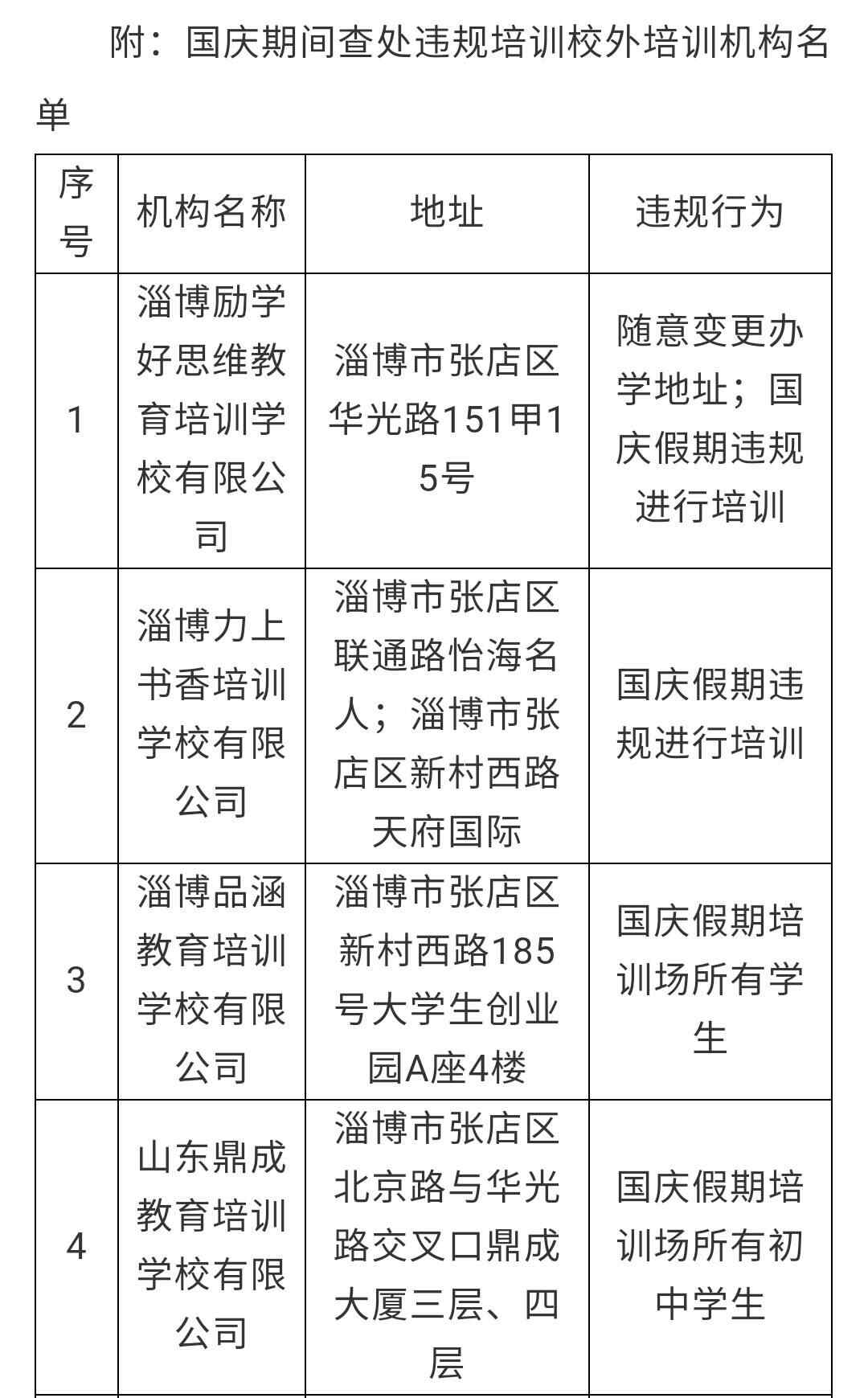 附：国庆期间查处违规培训校外培训机构名单

| 序号 | 机构名称 | 地址 | 违规行为 |
|---|---|---|---|
| 1 | 淄博励学好思维教育培训学校有限公司 | 淄博市张店区华光路151甲15号 | 随意变更办学地址；国庆假期违规进行培训 |
| 2 | 淄博力上书香培训学校有限公司 | 淄博市张店区联通路怡海名人；淄博市张店区新村西路天府国际 | 国庆假期违规进行培训 |
| 3 | 淄博品涵教育培训学校有限公司 | 淄博市张店区新村西路185号大学生创业园A座4楼 | 国庆假期培训场所有学生 |
| 4 | 山东鼎成教育培训学校有限公司 | 淄博市张店区北京路与华光路交叉口鼎成大厦三层、四层 | 国庆假期培训场所有初中学生 |